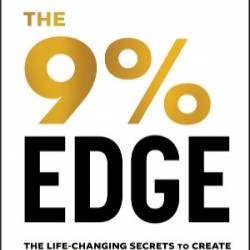 THE

9%

EDGE

THE LIFE-CHANGING SECRETS TO CREATE